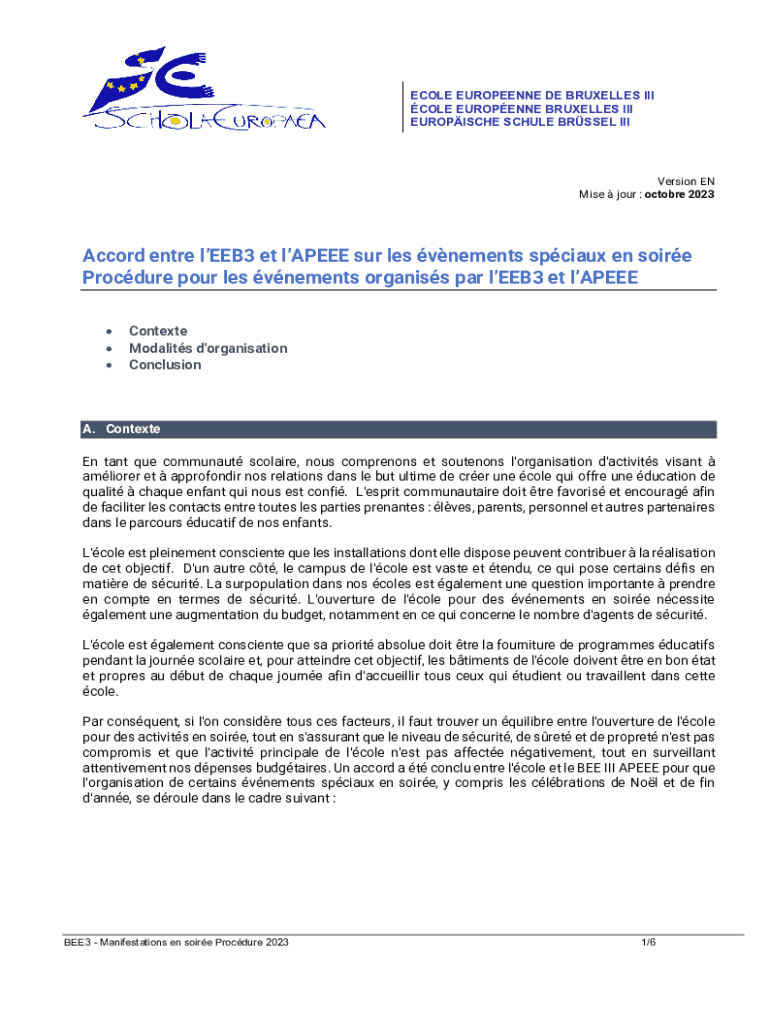 SCHOLA EUROPAEA

ECOLE EUROPEENNE DE BRUXELLES III
ÉCOLE EUROPÉENNE BRUXELLES III
EUROPÄISCHE SCHULE BRÜSSEL III

Version EN
Mise à jour : octobre 2023

Accord entre l'EEB3 et l'APEEE sur les évènements spéciaux en soirée
Procédure pour les événements organisés par l'EEB3 et l'APEEE

• Contexte
• Modalités d'organisation
• Conclusion

A. Contexte

En tant que communauté scolaire, nous comprenons et soutenons l'organisation d'activités visant à améliorer et à approfondir nos relations dans le but ultime de créer une école qui offre une éducation de qualité à chaque enfant qui nous est confié. L'esprit communautaire doit être favorisé et encouragé afin de faciliter les contacts entre toutes les parties prenantes : élèves, parents, personnel et autres partenaires dans le parcours éducatif de nos enfants.

L'école est pleinement consciente que les installations dont elle dispose peuvent contribuer à la réalisation de cet objectif. D'un autre côté, le campus de l'école est vaste et étendu, ce qui pose certains défis en matière de sécurité. La surpopulation dans nos écoles est également une question importante à prendre en compte en termes de sécurité. L'ouverture de l'école pour des événements en soirée nécessite également une augmentation du budget, notamment en ce qui concerne le nombre d'agents de sécurité.

L'école est également consciente que sa priorité absolue doit être la fourniture de programmes éducatifs pendant la journée scolaire et, pour atteindre cet objectif, les bâtiments de l'école doivent être en bon état et propres au début de chaque journée afin d'accueillir tous ceux qui étudient ou travaillent dans cette école.

Par conséquent, si l'on considère tous ces facteurs, il faut trouver un équilibre entre l'ouverture de l'école pour des activités en soirée, tout en s'assurant que le niveau de sécurité, de sûreté et de propreté n'est pas compromis et que l'activité principale de l'école n'est pas affectée négativement, tout en surveillant attentivement nos dépenses budgétaires. Un accord a été conclu entre l'école et le BEE III APEEE pour que l'organisation de certains événements spéciaux en soirée, y compris les célébrations de Noël et de fin d'année, se déroule dans le cadre suivant :

BEE3 - Manifestations en soirée Procédure 2023
1/6